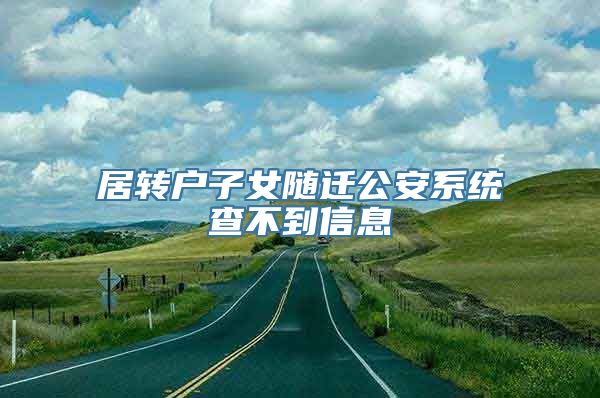 居转户子女随迁公安系统查不到信息